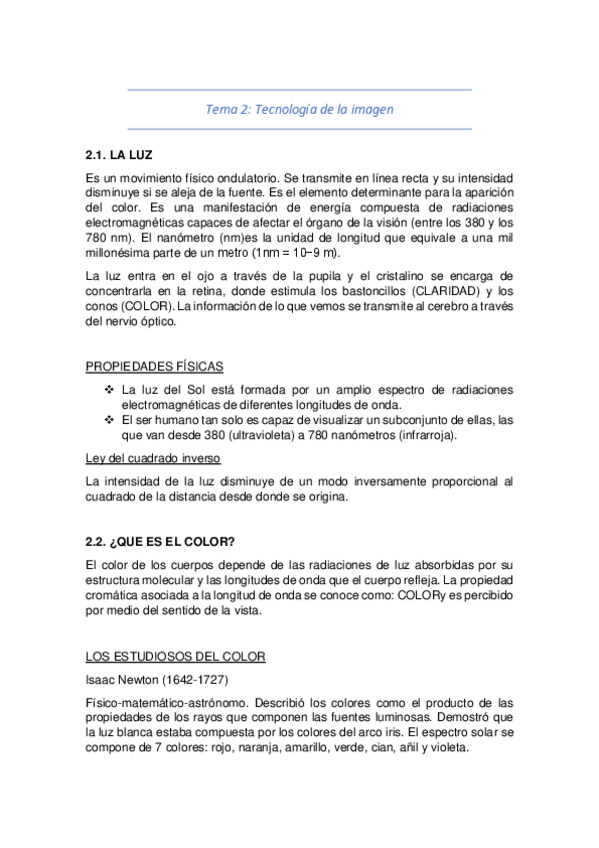 Tema 2: Tecnología de la imagen

2.1. LA LUZ

Es un movimiento físico ondulatorio. Se transmite en línea recta y su intensidad disminuye si se aleja de la fuente. Es el elemento determinante para la aparición del color. Es una manifestación de energía compuesta de radiaciones electromagnéticas capaces de afectar el órgano de la visión (entre los 380 y los 780 nm). El nanómetro (nm)es la unidad de longitud que equivale a una mil millonésima parte de un metro (1nm = 10−9 m).

La luz entra en el ojo a través de la pupila y el cristalino se encarga de concentrarla en la retina, donde estimula los bastoncillos (CLARIDAD) y los conos (COLOR). La información de lo que vemos se transmite al cerebro a través del nervio óptico.

PROPIEDADES FÍSICAS

❖ La luz del Sol está formada por un amplio espectro de radiaciones electromagnéticas de diferentes longitudes de onda.
❖ El ser humano tan solo es capaz de visualizar un subconjunto de ellas, las que van desde 380 (ultravioleta) a 780 nanómetros (infrarroja).

Ley del cuadrado inverso

La intensidad de la luz disminuye de un modo inversamente proporcional al cuadrado de la distancia desde donde se origina.

2.2. ¿QUE ES EL COLOR?

El color de los cuerpos depende de las radiaciones de luz absorbidas por su estructura molecular y las longitudes de onda que el cuerpo refleja. La propiedad cromática asociada a la longitud de onda se conoce como: COLORy es percibido por medio del sentido de la vista.

LOS ESTUDIOSOS DEL COLOR

Isaac Newton (1642-1727)

Físico-matemático-astrónomo. Describió los colores como el producto de las propiedades de los rayos que componen las fuentes luminosas. Demostró que la luz blanca estaba compuesta por los colores del arco iris. El espectro solar se compone de 7 colores: rojo, naranja, amarillo, verde, cian, añil y violeta.